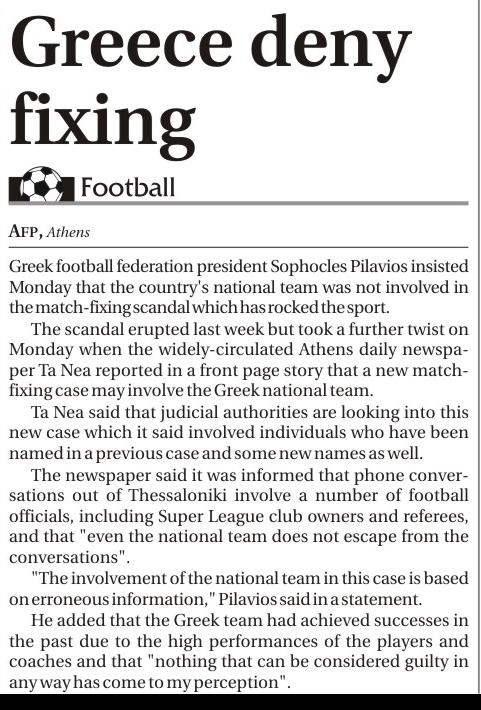 Greece deny fixing

Football

AFP, Athens

Greek football federation president Sophocles Pilavios insisted Monday that the country's national team was not involved in the match-fixing scandal which has rocked the sport.

The scandal erupted last week but took a further twist on Monday when the widely-circulated Athens daily newspaper Ta Nea reported in a front page story that a new match-fixing case may involve the Greek national team.

Ta Nea said that judicial authorities are looking into this new case which it said involved individuals who have been named in a previous case and some new names as well.

The newspaper said it was informed that phone conversations out of Thessaloniki involve a number of football officials, including Super League club owners and referees, and that "even the national team does not escape from the conversations".

"The involvement of the national team in this case is based on erroneous information," Pilavios said in a statement.

He added that the Greek team had achieved successes in the past due to the high performances of the players and coaches and that "nothing that can be considered guilty in any way has come to my perception".